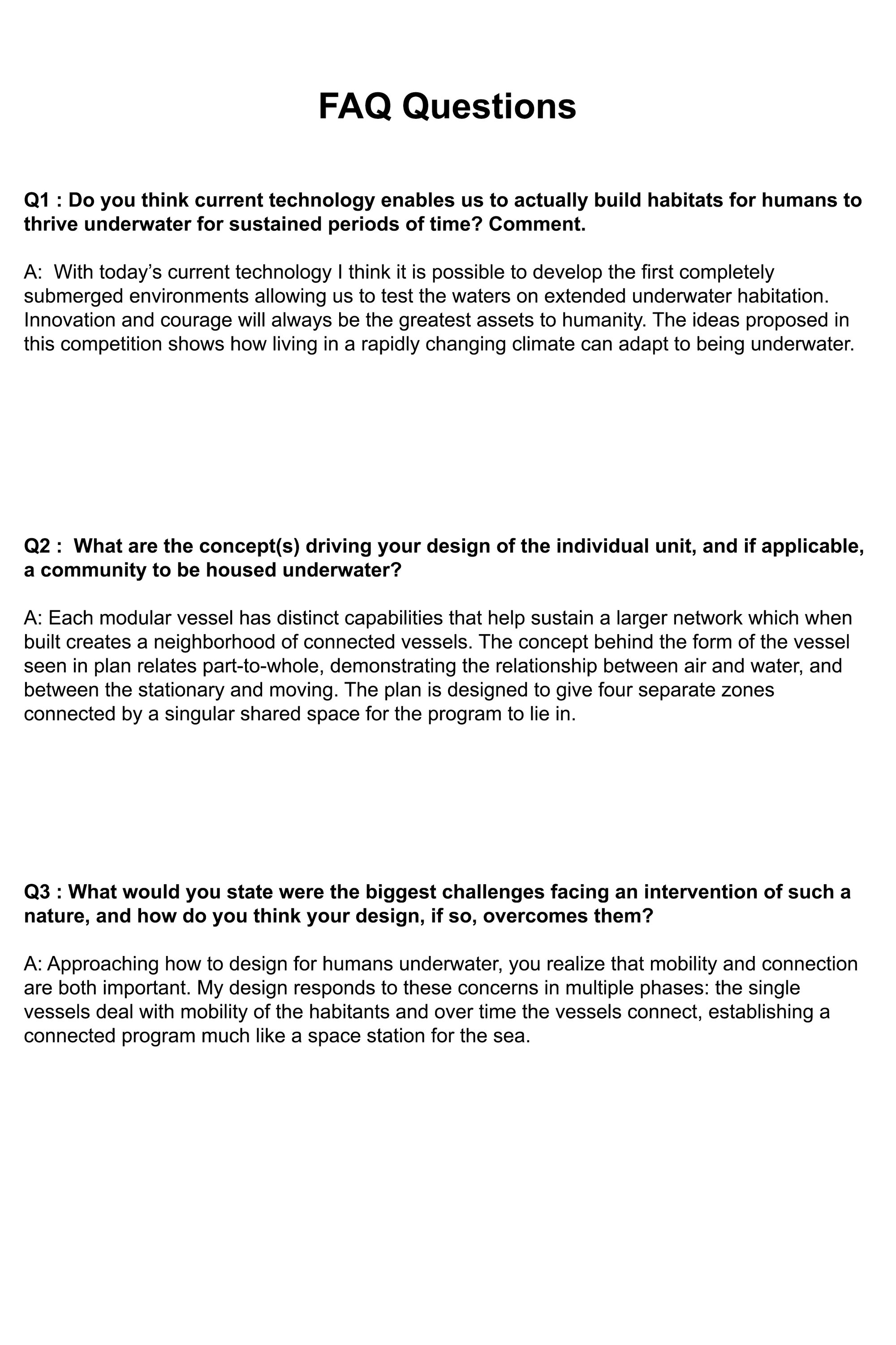 FAQ Questions

Q1 : Do you think current technology enables us to actually build habitats for humans to thrive underwater for sustained periods of time? Comment.

A: With today's current technology I think it is possible to develop the first completely submerged environments allowing us to test the waters on extended underwater habitation. Innovation and courage will always be the greatest assets to humanity. The ideas proposed in this competition shows how living in a rapidly changing climate can adapt to being underwater.

Q2 : What are the concept(s) driving your design of the individual unit, and if applicable, a community to be housed underwater?

A: Each modular vessel has distinct capabilities that help sustain a larger network which when built creates a neighborhood of connected vessels. The concept behind the form of the vessel seen in plan relates part-to-whole, demonstrating the relationship between air and water, and between the stationary and moving. The plan is designed to give four separate zones connected by a singular shared space for the program to lie in.

Q3 : What would you state were the biggest challenges facing an intervention of such a nature, and how do you think your design, if so, overcomes them?

A: Approaching how to design for humans underwater, you realize that mobility and connection are both important. My design responds to these concerns in multiple phases: the single vessels deal with mobility of the habitants and over time the vessels connect, establishing a connected program much like a space station for the sea.